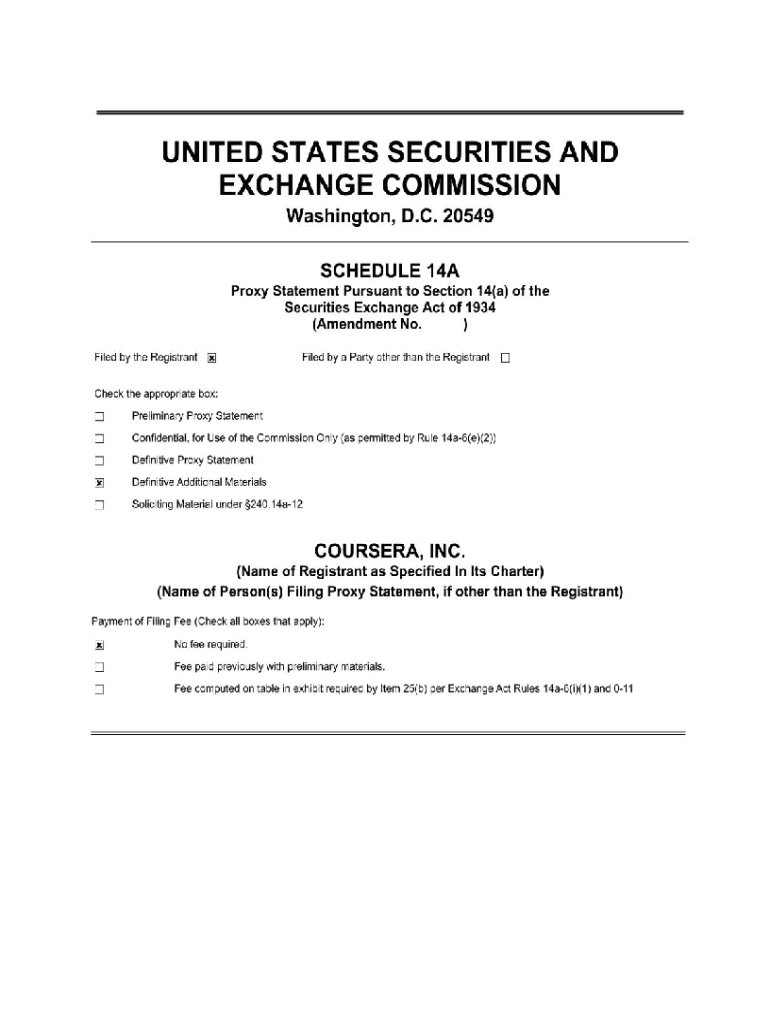 UNITED STATES SECURITIES AND EXCHANGE COMMISSION
Washington, D.C. 20549

SCHEDULE 14A
Proxy Statement Pursuant to Section 14(a) of the Securities Exchange Act of 1934
(Amendment No. )

Filed by the Registrant ☒ Filed by a Party other than the Registrant ☐

Check the appropriate box:

☐ Preliminary Proxy Statement

☐ Confidential, for Use of the Commission Only (as permitted by Rule 14a-6(e)(2))

☐ Definitive Proxy Statement

☒ Definitive Additional Materials

☐ Soliciting Material under §240.14a-12

COURSERA, INC.
(Name of Registrant as Specified In Its Charter)
(Name of Person(s) Filing Proxy Statement, if other than the Registrant)

Payment of Filing Fee (Check all boxes that apply):

☒ No fee required.

☐ Fee paid previously with preliminary materials.

☐ Fee computed on table in exhibit required by Item 25(b) per Exchange Act Rules 14a-6(i)(1) and 0-11